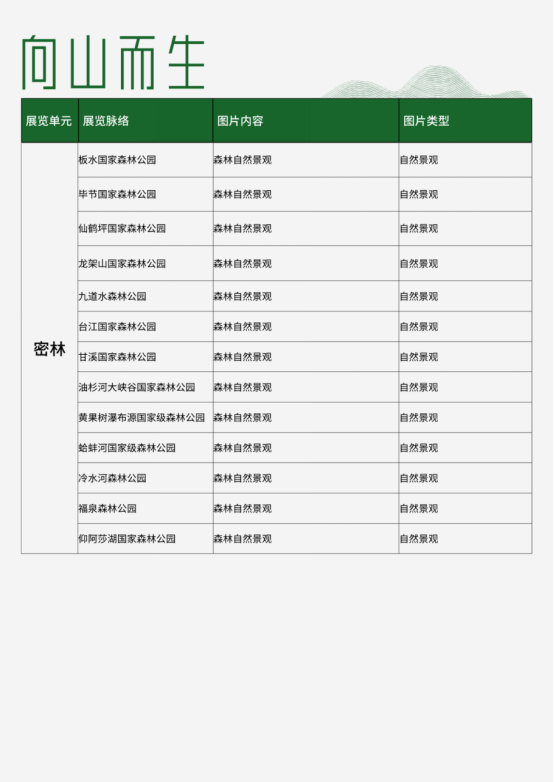 向山而生

| 展览单元 | 展览脉络 | 图片内容 | 图片类型 |
|---|---|---|---|
| 密林 | 板水国家森林公园 | 森林自然景观 | 自然景观 |
| | 毕节国家森林公园 | 森林自然景观 | 自然景观 |
| | 仙鹤坪国家森林公园 | 森林自然景观 | 自然景观 |
| | 龙架山国家森林公园 | 森林自然景观 | 自然景观 |
| | 九道水森林公园 | 森林自然景观 | 自然景观 |
| | 台江国家森林公园 | 森林自然景观 | 自然景观 |
| | 甘溪国家森林公园 | 森林自然景观 | 自然景观 |
| | 油杉河大峡谷国家森林公园 | 森林自然景观 | 自然景观 |
| | 黄果树瀑布源国家级森林公园 | 森林自然景观 | 自然景观 |
| | 蛤蚌河国家级森林公园 | 森林自然景观 | 自然景观 |
| | 冷水河森林公园 | 森林自然景观 | 自然景观 |
| | 福泉森林公园 | 森林自然景观 | 自然景观 |
| | 仰阿莎湖国家森林公园 | 森林自然景观 | 自然景观 |